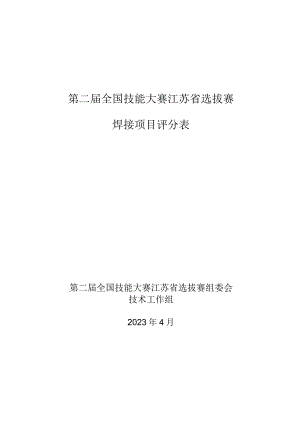 第二届全国技能大赛江苏省选拔赛

焊接项目评分表

第二届全国技能大赛江苏省选拔赛组委会
技术工作组

2023年4月